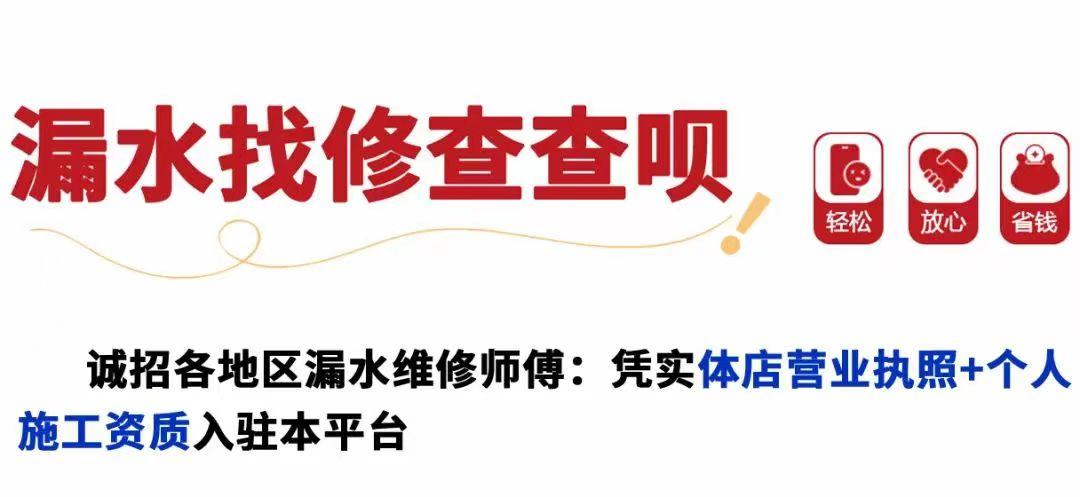 漏水找修查查呗

轻松 放心 省钱

诚招各地区漏水维修师傅：凭实体店营业执照+个人施工资质入驻本平台